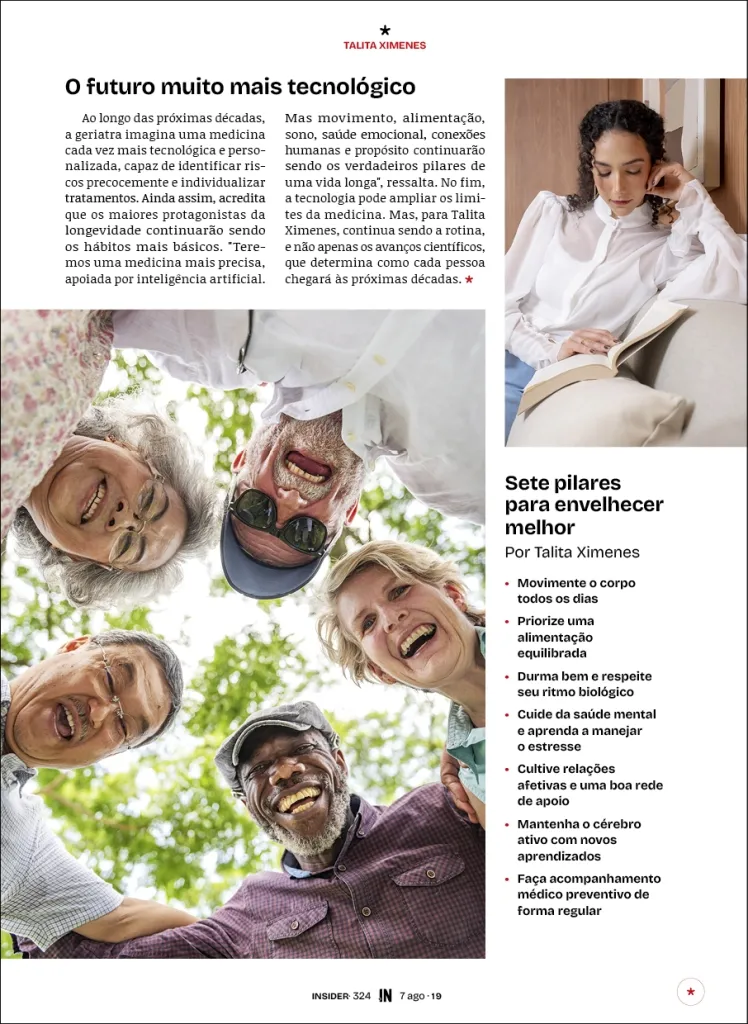 ★
TALITA XIMENES

O futuro muito mais tecnológico

Ao longo das próximas décadas, a geriatra imagina uma medicina cada vez mais tecnológica e personalizada, capaz de identificar riscos precocemente e individualizar tratamentos. Ainda assim, acredita que os maiores protagonistas da longevidade continuarão sendo os hábitos mais básicos. "Teremos uma medicina mais precisa, apoiada por inteligência artificial. Mas movimento, alimentação, sono, saúde emocional, conexões humanas e propósito continuarão sendo os verdadeiros pilares de uma vida longa", ressalta. No fim, a tecnologia pode ampliar os limites da medicina. Mas, para Talita Ximenes, continua sendo a rotina, e não apenas os avanços científicos, que determina como cada pessoa chegará às próximas décadas. ★

Sete pilares para envelhecer melhor
Por Talita Ximenes

• Movimente o corpo todos os dias
• Priorize uma alimentação equilibrada
• Durma bem e respeite seu ritmo biológico
• Cuide da saúde mental e aprenda a manejar o estresse
• Cultive relações afetivas e uma boa rede de apoio
• Mantenha o cérebro ativo com novos aprendizados
• Faça acompanhamento médico preventivo de forma regular

INSIDER· 324 IN 7 ago · 19
★